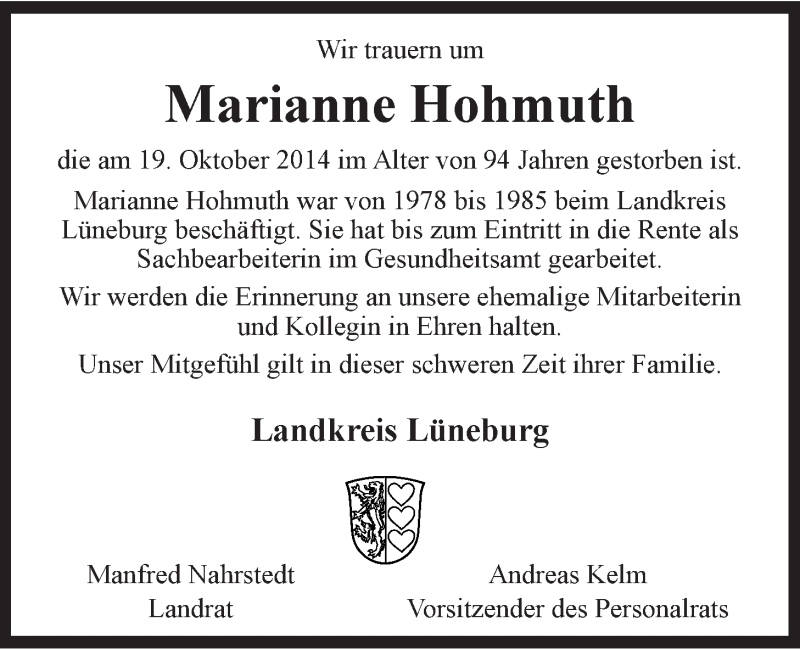 Wir trauern um

Marianne Hohmuth

die am 19. Oktober 2014 im Alter von 94 Jahren gestorben ist.

Marianne Hohmuth war von 1978 bis 1985 beim Landkreis Lüneburg beschäftigt. Sie hat bis zum Eintritt in die Rente als Sachbearbeiterin im Gesundheitsamt gearbeitet.

Wir werden die Erinnerung an unsere ehemalige Mitarbeiterin und Kollegin in Ehren halten.

Unser Mitgefühl gilt in dieser schweren Zeit ihrer Familie.

Landkreis Lüneburg

Manfred Nahrstedt
Landrat

Andreas Kelm
Vorsitzender des Personalrats